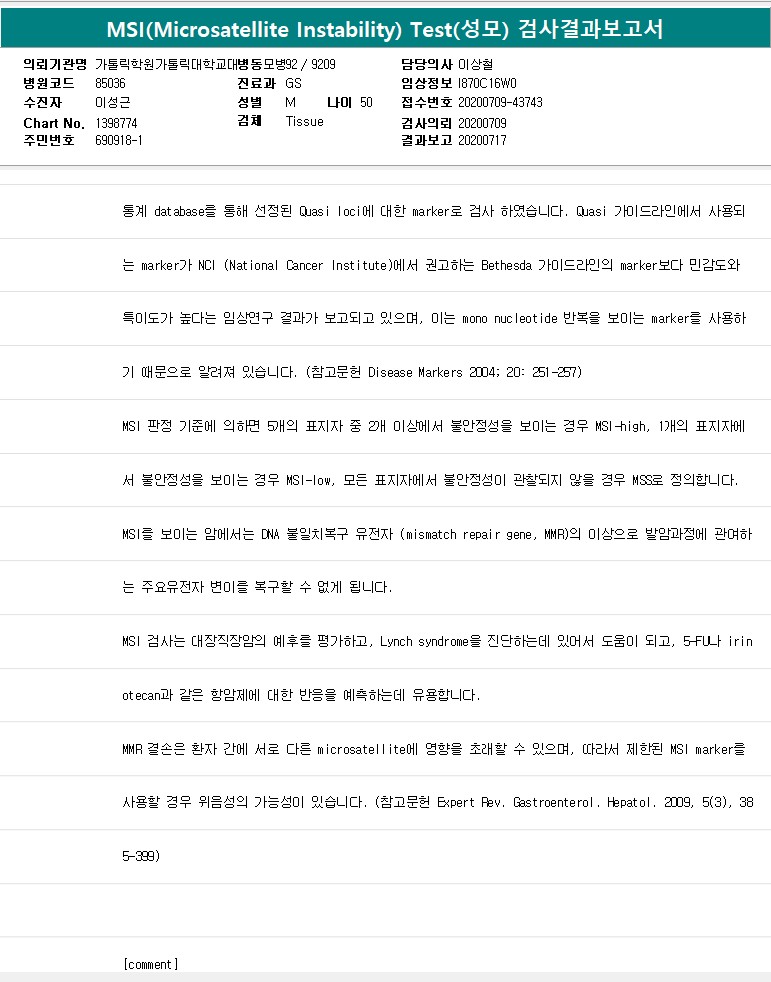 MSI(Microsatellite Instability) Test(성모) 검사결과보고서

의뢰기관명 가톨릭학원가톨릭대학교대병동모병92 / 9209
병원코드 85036
수진자 이성근
Chart No. 1398774
주민번호 690918-1

진료과 GS
성별 M 나이 50
검체 Tissue

담당의사 이상철
임상정보 I870C16W0
접수번호 20200709-43743
검사의뢰 20200709
결과보고 20200717

통계 database를 통해 선정된 Quasi loci에 대한 marker로 검사 하였습니다. Quasi 가이드라인에서 사용되는 marker가 NCI (National Cancer Institute)에서 권고하는 Bethesda 가이드라인의 marker보다 민감도와 특이도가 높다는 임상연구 결과가 보고되고 있으며, 이는 mono nucleotide 반복을 보이는 marker를 사용하기 때문으로 알려져 있습니다. (참고문헌 Disease Markers 2004; 20: 251-257)

MSI 판정 기준에 의하면 5개의 표지자 중 2개 이상에서 불안정성을 보이는 경우 MSI-high, 1개의 표지자에서 불안정성을 보이는 경우 MSI-low, 모든 표지자에서 불안정성이 관찰되지 않을 경우 MSS로 정의합니다.

MSI를 보이는 암에서는 DNA 불일치복구 유전자 (mismatch repair gene, MMR)의 이상으로 발암과정에 관여하는 주요유전자 변이를 복구할 수 없게 됩니다.

MSI 검사는 대장직장암의 예후를 평가하고, Lynch syndrome을 진단하는데 있어서 도움이 되고, 5-FU나 irinotecan과 같은 항암제에 대한 반응을 예측하는데 유용합니다.

MMR 결손은 환자 간에 서로 다른 microsatellite에 영향을 초래할 수 있으며, 따라서 제한된 MSI marker를 사용할 경우 위음성의 가능성이 있습니다. (참고문헌 Expert Rev. Gastroenterol. Hepatol. 2009, 5(3), 385-399)

[comment]